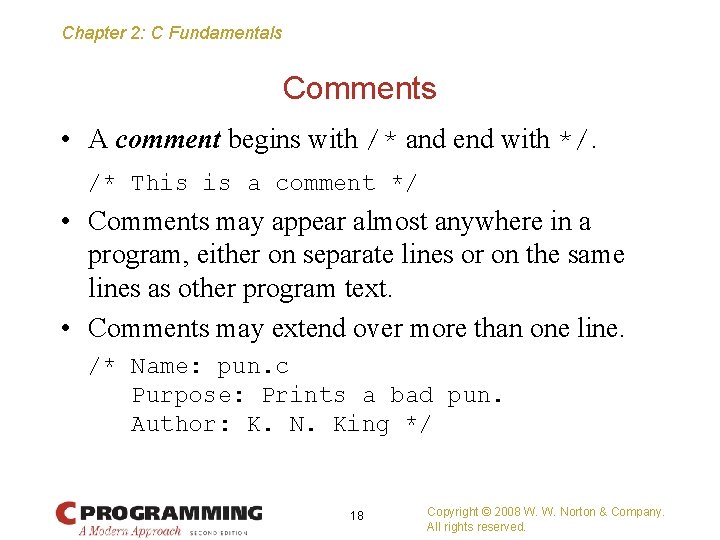 Chapter 2: C Fundamentals

Comments

• A comment begins with /* and end with */.

/* This is a comment */

• Comments may appear almost anywhere in a program, either on separate lines or on the same lines as other program text.

• Comments may extend over more than one line.

/* Name: pun.c
   Purpose: Prints a bad pun.
   Author: K. N. King */

C PROGRAMMING
A Modern Approach SECOND EDITION

18

Copyright © 2008 W. W. Norton & Company.
All rights reserved.